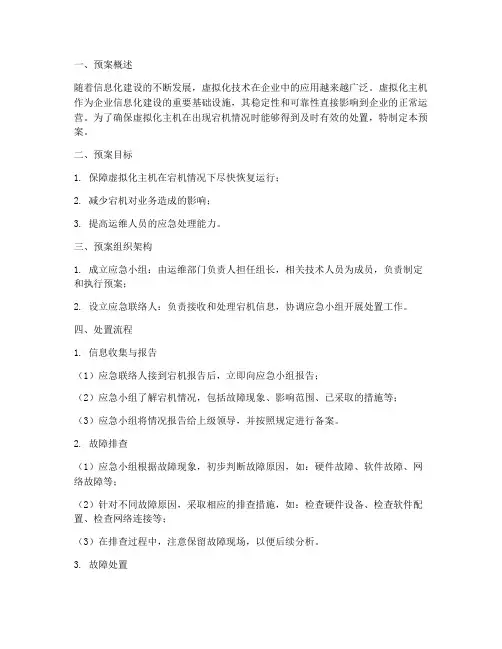 一、预案概述

随着信息化建设的不断发展，虚拟化技术在企业中的应用越来越广泛。虚拟化主机作为企业信息化建设的重要基础设施，其稳定性和可靠性直接影响到企业的正常运营。为了确保虚拟化主机在出现宕机情况时能够得到及时有效的处置，特制定本预案。

二、预案目标

1. 保障虚拟化主机在宕机情况下尽快恢复运行；

2. 减少宕机对业务造成的影响；

3. 提高运维人员的应急处理能力。

三、预案组织架构

1. 成立应急小组：由运维部门负责人担任组长，相关技术人员为成员，负责制定和执行预案；

2. 设立应急联络人：负责接收和处理宕机信息，协调应急小组开展处置工作。

四、处置流程

1. 信息收集与报告

（1）应急联络人接到宕机报告后，立即向应急小组报告；

（2）应急小组了解宕机情况，包括故障现象、影响范围、已采取的措施等；

（3）应急小组将情况报告给上级领导，并按照规定进行备案。

2. 故障排查

（1）应急小组根据故障现象，初步判断故障原因，如：硬件故障、软件故障、网络故障等；

（2）针对不同故障原因，采取相应的排查措施，如：检查硬件设备、检查软件配置、检查网络连接等；

（3）在排查过程中，注意保留故障现场，以便后续分析。

3. 故障处置